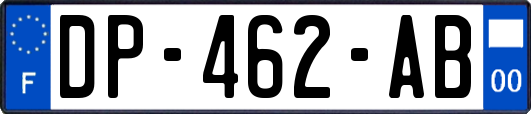 F
DP-462-AB
00